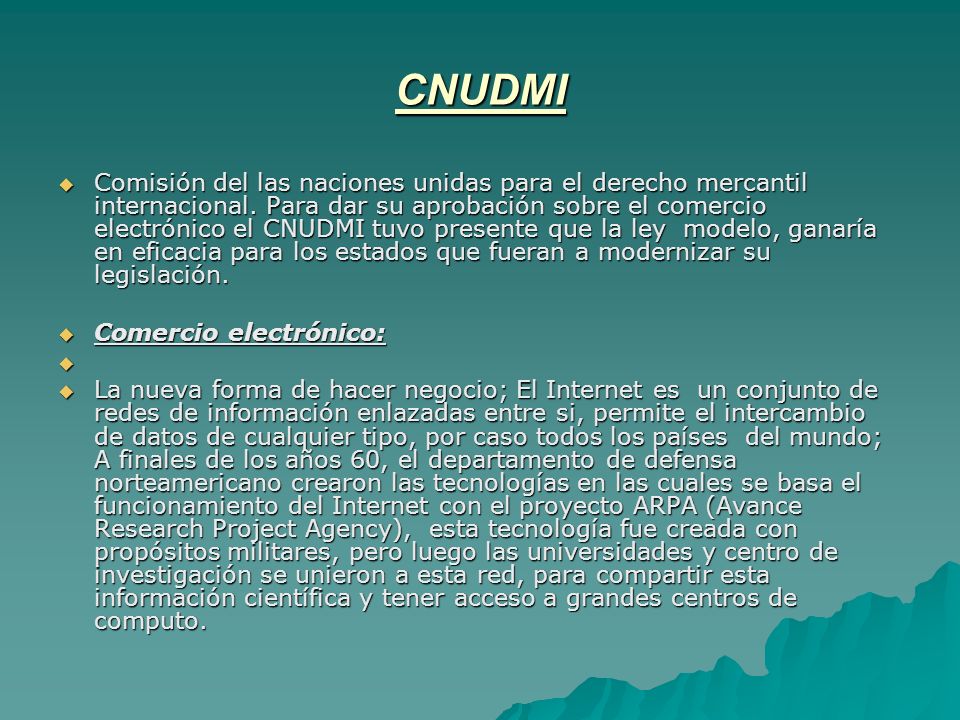 CNUDMI

Comisión del las naciones unidas para el derecho mercantil internacional. Para dar su aprobación sobre el comercio electrónico el CNUDMI tuvo presente que la ley modelo, ganaría en eficacia para los estados que fueran a modernizar su legislación.

Comercio electrónico:

La nueva forma de hacer negocio; El Internet es un conjunto de redes de información enlazadas entre si, permite el intercambio de datos de cualquier tipo, por caso todos los países del mundo; A finales de los años 60, el departamento de defensa norteamericano crearon las tecnologías en las cuales se basa el funcionamiento del Internet con el proyecto ARPA (Avance Research Project Agency), esta tecnología fue creada con propósitos militares, pero luego las universidades y centro de investigación se unieron a esta red, para compartir esta información científica y tener acceso a grandes centros de computo.